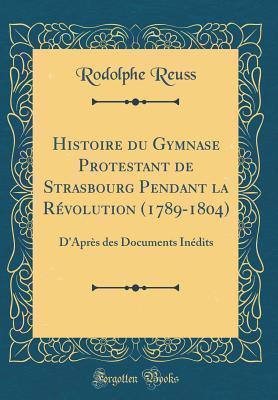 Rodolphe Reuss

Histoire du Gymnase Protestant de Strasbourg Pendant la Révolution (1789-1804)

D'Après des Documents Inédits

Forgotten Books